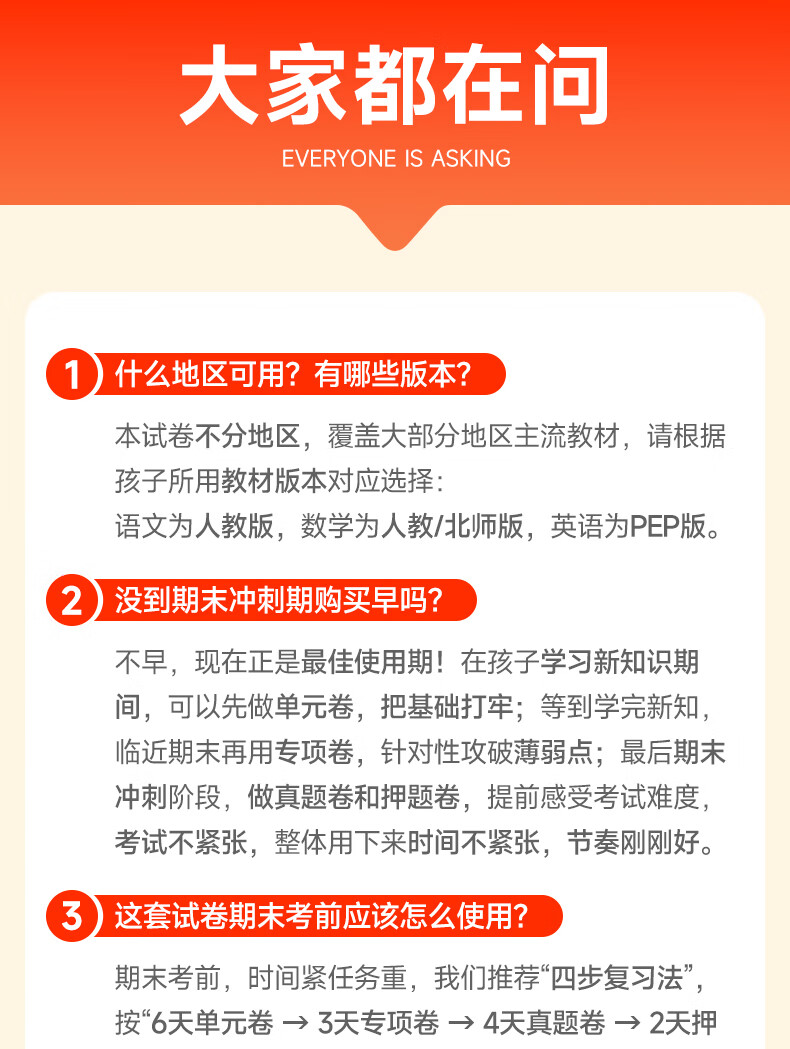 大家都在问
EVERYONE IS ASKING

1 什么地区可用？有哪些版本？

本试卷不分地区，覆盖大部分地区主流教材，请根据孩子所用教材版本对应选择：
语文为人教版，数学为人教/北师版，英语为PEP版。

2 没到期末冲刺期购买早吗？

不早，现在正是最佳使用期！在孩子学习新知识期间，可以先做单元卷，把基础打牢；等到学完新知，临近期末再用专项卷，针对性攻破薄弱点；最后期末冲刺阶段，做真题卷和押题卷，提前感受考试难度，考试不紧张，整体用下来时间不紧张，节奏刚刚好。

3 这套试卷期末考前应该怎么使用？

期末考前，时间紧任务重，我们推荐“四步复习法”，按“6天单元卷 → 3天专项卷 → 4天真题卷 → 2天押